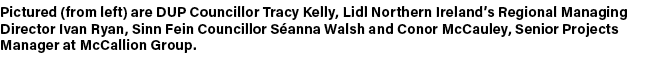 Pictured (from left) are DUP Councillor Tracy Kelly, Lidl Northern Ireland's Regional Managing Director Ivan Ryan, Sinn Fein Councillor Séanna Walsh and Conor McCauley, Senior Projects Manager at McCallion Group.